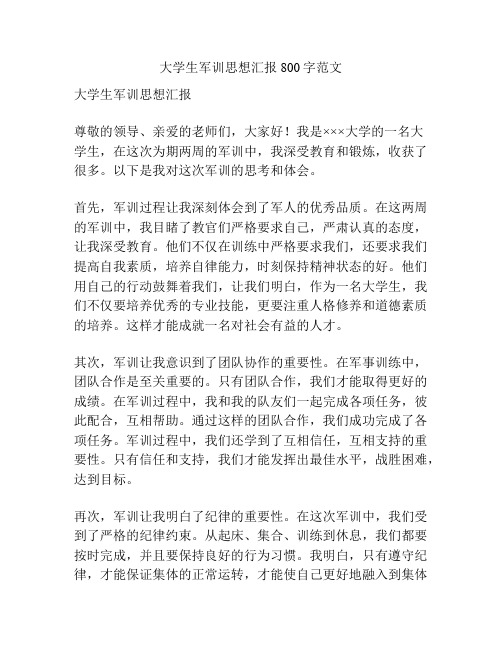 大学生军训思想汇报800字范文

大学生军训思想汇报

尊敬的领导、亲爱的老师们，大家好！我是×××大学的一名大学生，在这次为期两周的军训中，我深受教育和锻炼，收获了很多。以下是我对这次军训的思考和体会。

首先，军训过程让我深刻体会到了军人的优秀品质。在这两周的军训中，我目睹了教官们严格要求自己，严肃认真的态度，让我深受教育。他们不仅在训练中严格要求我们，还要求我们提高自我素质，培养自律能力，时刻保持精神状态的好。他们用自己的行动鼓舞着我们，让我们明白，作为一名大学生，我们不仅要培养优秀的专业技能，更要注重人格修养和道德素质的培养。这样才能成就一名对社会有益的人才。

其次，军训让我意识到了团队协作的重要性。在军事训练中，团队合作是至关重要的。只有团队合作，我们才能取得更好的成绩。在军训过程中，我和我的队友们一起完成各项任务，彼此配合，互相帮助。通过这样的团队合作，我们成功完成了各项任务。军训过程中，我们还学到了互相信任，互相支持的重要性。只有信任和支持，我们才能发挥出最佳水平，战胜困难，达到目标。

再次，军训让我明白了纪律的重要性。在这次军训中，我们受到了严格的纪律约束。从起床、集合、训练到休息，我们都要按时完成，并且要保持良好的行为习惯。我明白，只有遵守纪律，才能保证集体的正常运转，才能使自己更好地融入到集体